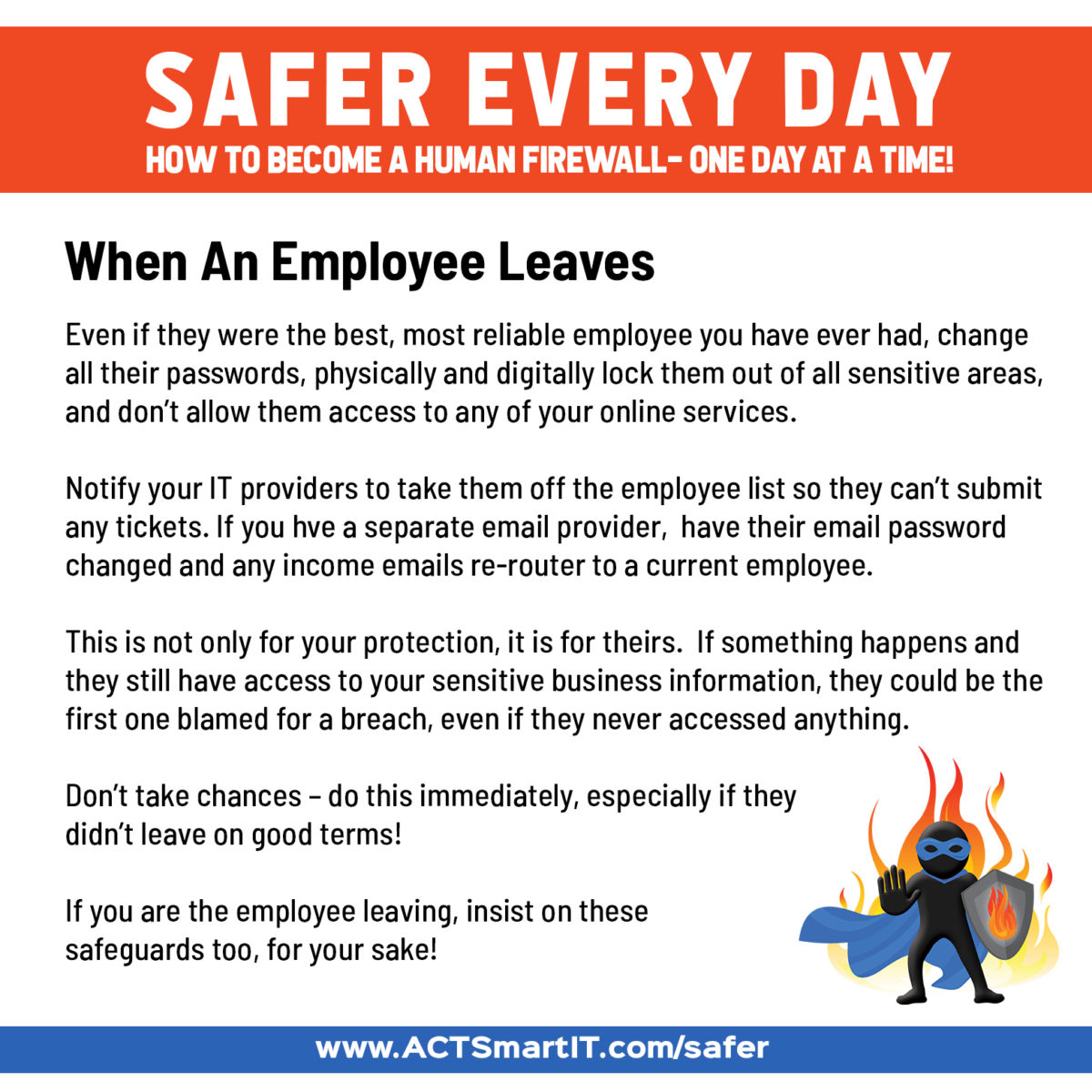 SAFER EVERY DAY
HOW TO BECOME A HUMAN FIREWALL- ONE DAY AT A TIME!

When An Employee Leaves

Even if they were the best, most reliable employee you have ever had, change all their passwords, physically and digitally lock them out of all sensitive areas, and don't allow them access to any of your online services.

Notify your IT providers to take them off the employee list so they can't submit any tickets. If you hve a separate email provider, have their email password changed and any income emails re-router to a current employee.

This is not only for your protection, it is for theirs. If something happens and they still have access to your sensitive business information, they could be the first one blamed for a breach, even if they never accessed anything.

Don't take chances – do this immediately, especially if they didn't leave on good terms!

If you are the employee leaving, insist on these safeguards too, for your sake!

www.ACTSmartIT.com/safer